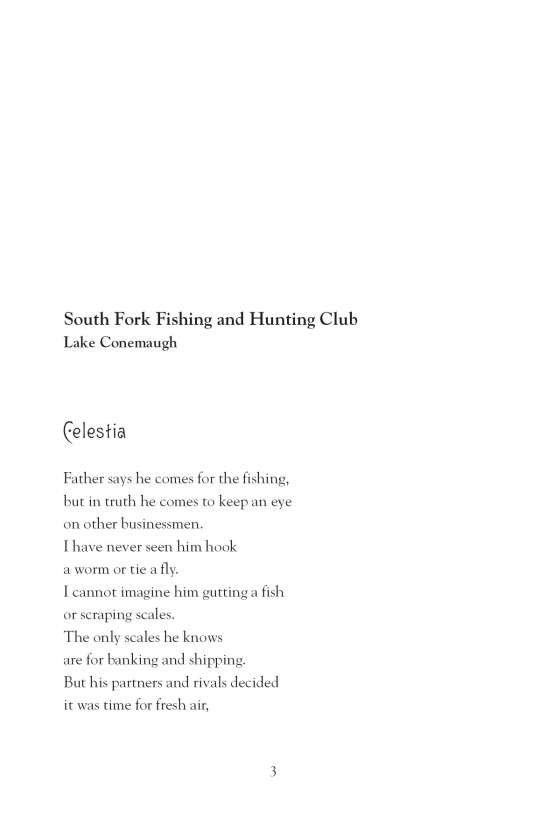 South Fork Fishing and Hunting Club
Lake Conemaugh

Celestia

Father says he comes for the fishing,
but in truth he comes to keep an eye
on other businessmen.
I have never seen him hook
a worm or tie a fly.
I cannot imagine him gutting a fish
or scraping scales.
The only scales he knows
are for banking and shipping.
But his partners and rivals decided
it was time for fresh air,

3